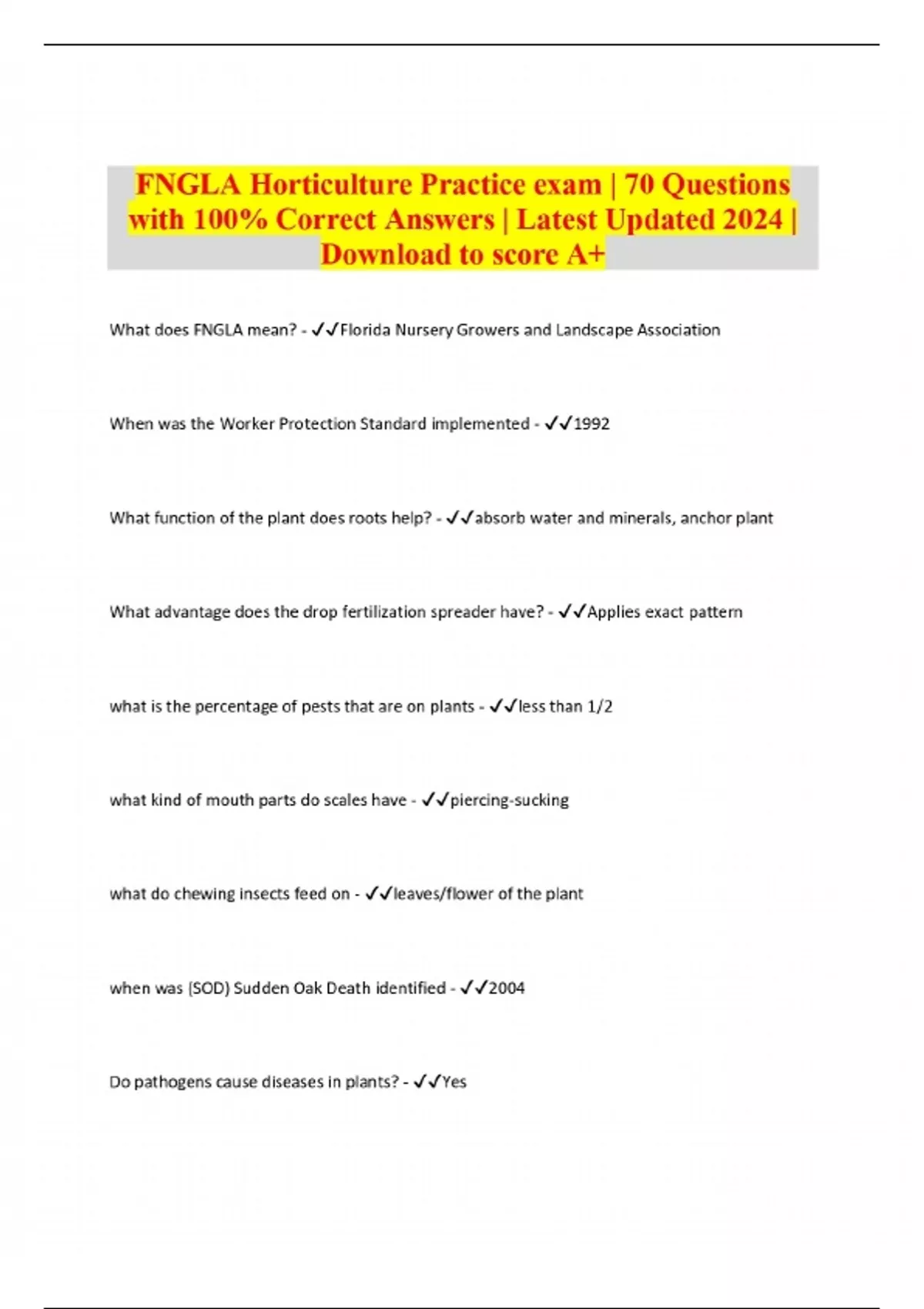 FNGLA Horticulture Practice exam | 70 Questions with 100% Correct Answers | Latest Updated 2024 | Download to score A+

What does FNGLA mean? - ✓✓Florida Nursery Growers and Landscape Association

When was the Worker Protection Standard implemented - ✓✓1992

What function of the plant does roots help? - ✓✓absorb water and minerals, anchor plant

What advantage does the drop fertilization spreader have? - ✓✓Applies exact pattern

what is the percentage of pests that are on plants - ✓✓less than 1/2

what kind of mouth parts do scales have - ✓✓piercing-sucking

what do chewing insects feed on - ✓✓leaves/flower of the plant

when was (SOD) Sudden Oak Death identified - ✓✓2004

Do pathogens cause diseases in plants? - ✓✓Yes